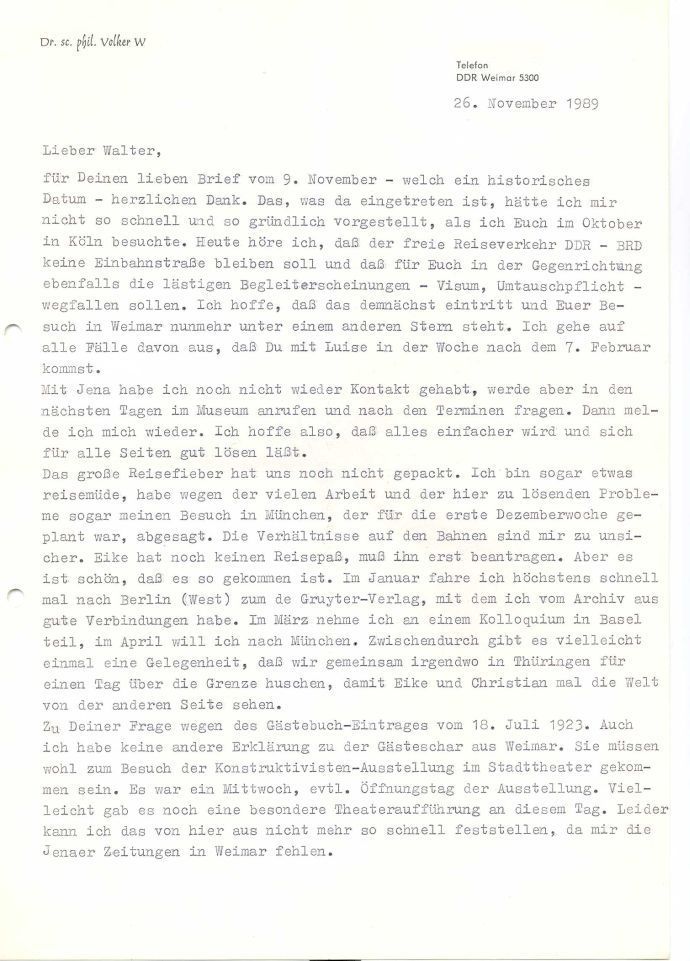 Dr. sc. phil. Volker W

Telefon
DDR Weimar 5300

26. November 1989

Lieber Walter,

für Deinen lieben Brief vom 9. November - welch ein historisches Datum - herzlichen Dank. Das, was da eingetreten ist, hätte ich mir nicht so schnell und so gründlich vorgestellt, als ich Euch im Oktober in Köln besuchte. Heute höre ich, daß der freie Reiseverkehr DDR - BRD keine Einbahnstraße bleiben soll und daß für Euch in der Gegenrichtung ebenfalls die lästigen Begleiterscheinungen - Visum, Umtauschpflicht - wegfallen sollen. Ich hoffe, daß das demnächst eintritt und Euer Besuch in Weimar nunmehr unter einem anderen Stern steht. Ich gehe auf alle Fälle davon aus, daß Du mit Luise in der Woche nach dem 7. Februar kommst.
Mit Jena habe ich noch nicht wieder Kontakt gehabt, werde aber in den nächsten Tagen im Museum anrufen und nach den Terminen fragen. Dann melde ich mich wieder. Ich hoffe also, daß alles einfacher wird und sich für alle Seiten gut lösen läßt.
Das große Reisefieber hat uns noch nicht gepackt. Ich bin sogar etwas reisemüde, habe wegen der vielen Arbeit und der hier zu lösenden Probleme sogar meinen Besuch in München, der für die erste Dezemberwoche geplant war, abgesagt. Die Verhältnisse auf den Bahnen sind mir zu unsicher. Eike hat noch keinen Reisepaß, muß ihn erst beantragen. Aber es ist schön, daß es so gekommen ist. Im Januar fahre ich höchstens schnell mal nach Berlin (West) zum de Gruyter-Verlag, mit dem ich vom Archiv aus gute Verbindungen habe. Im März nehme ich an einem Kolloquium in Basel teil, im April will ich nach München. Zwischendurch gibt es vielleicht einmal eine Gelegenheit, daß wir gemeinsam irgendwo in Thüringen für einen Tag über die Grenze huschen, damit Eike und Christian mal die Welt von der anderen Seite sehen.
Zu Deiner Frage wegen des Gästebuch-Eintrages vom 18. Juli 1923. Auch ich habe keine andere Erklärung zu der Gästeschar aus Weimar. Sie müssen wohl zum Besuch der Konstruktivisten-Ausstellung im Stadttheater gekommen sein. Es war ein Mittwoch, evtl. Öffnungstag der Ausstellung. Vielleicht gab es noch eine besondere Theateraufführung an diesem Tag. Leider kann ich das von hier aus nicht mehr so schnell feststellen, da mir die Jenaer Zeitungen in Weimar fehlen.